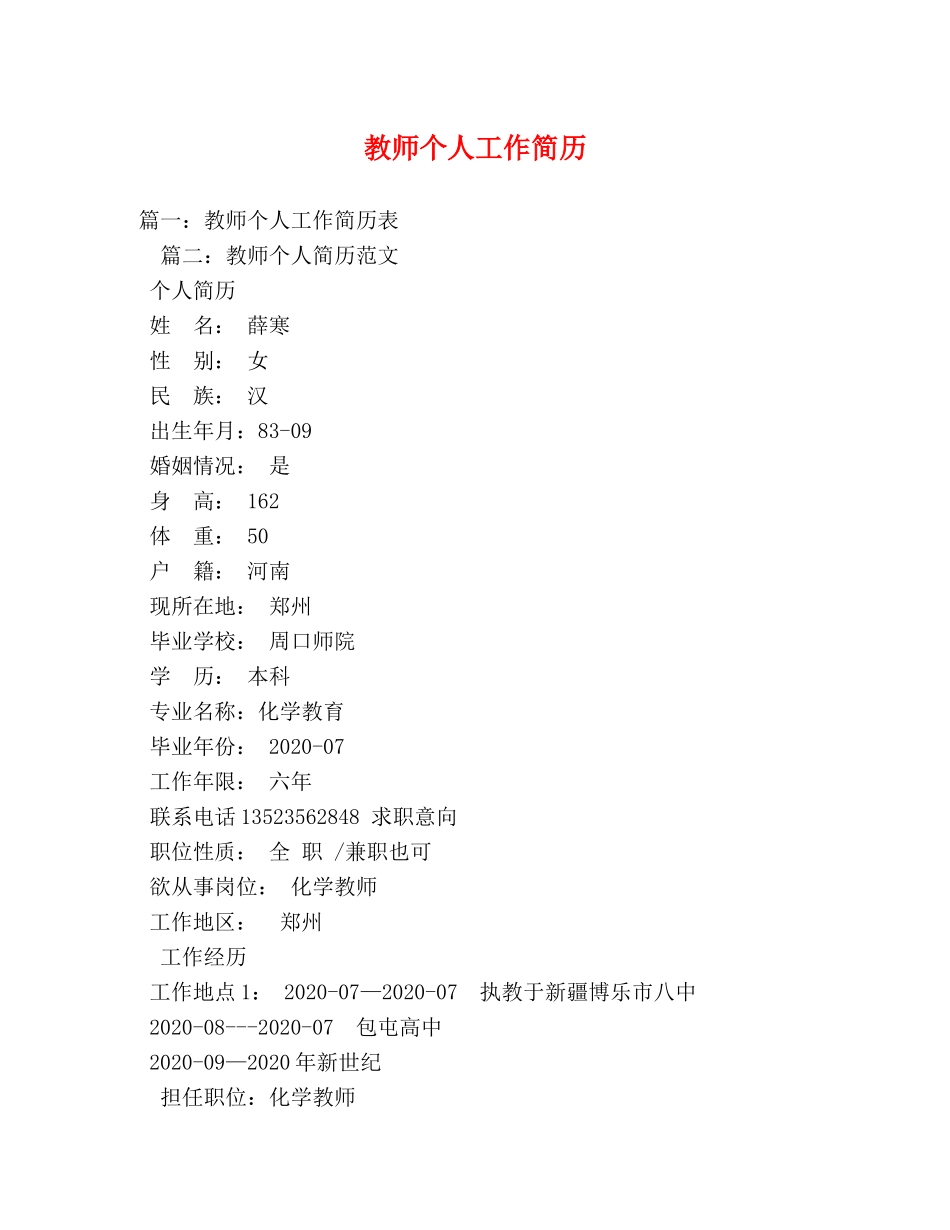 教师个人工作简历

篇一：教师个人工作简历表

篇二：教师个人简历范文

个人简历

姓　名：　薛寒

性　别：　女

民　族：　汉

出生年月：83-09

婚姻情况：　是

身　高：　162

体　重：　50

户　籍：　河南

现所在地：　郑州

毕业学校：　周口师院

学　历：　本科

专业名称：化学教育

毕业年份：　2020-07

工作年限：　六年

联系电话 13523562848 求职意向

职位性质：　全　职 /兼职也可

欲从事岗位：　化学教师

工作地区：　　郑州

工作经历

工作地点 1：　2020-07—2020-07　执教于新疆博乐市八中

2020-08---2020-07　包屯高中

2020-09—2020 年新世纪

担任职位：化学教师